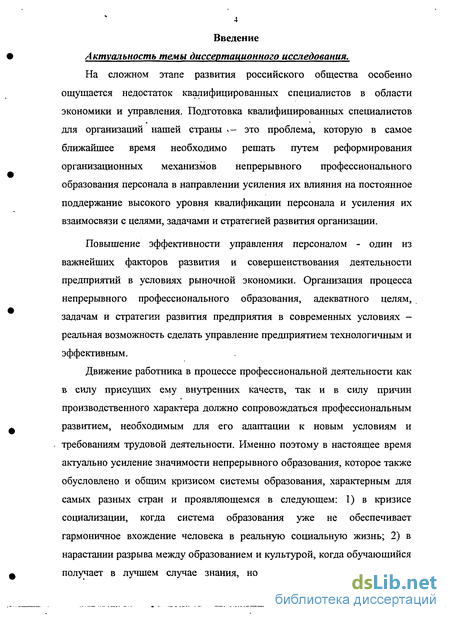 4

Введение

Актуальность темы диссертационного исследования.

На сложном этапе развития российского общества особенно ощущается недостаток квалифицированных специалистов в области экономики и управления. Подготовка квалифицированных специалистов для организаций нашей страны – это проблема, которую в самое ближайшее время необходимо решать путем реформирования организационных механизмов непрерывного профессионального образования персонала в направлении усиления их влияния на постоянное поддержание высокого уровня квалификации персонала и усиления их взаимосвязи с целями, задачами и стратегией развития организации.

Повышение эффективности управления персоналом - один из важнейших факторов развития и совершенствования деятельности предприятий в условиях рыночной экономики. Организация процесса непрерывного профессионального образования, адекватного целям, задачам и стратегии развития предприятия в современных условиях – реальная возможность сделать управление предприятием технологичным и эффективным.

Движение работника в процессе профессиональной деятельности как в силу присущих ему внутренних качеств, так и в силу причин производственного характера должно сопровождаться профессиональным развитием, необходимым для его адаптации к новым условиям и требованиям трудовой деятельности. Именно поэтому в настоящее время актуально усиление значимости непрерывного образования, которое также обусловлено и общим кризисом системы образования, характерным для самых разных стран и проявляющемся в следующем: 1) в кризисе социализации, когда система образования уже не обеспечивает гармоничное вхождение человека в реальную социальную жизнь; 2) в нарастании разрыва между образованием и культурой, когда обучающийся получает в лучшем случае знания, но

dsLib.net
библиотека диссертаций